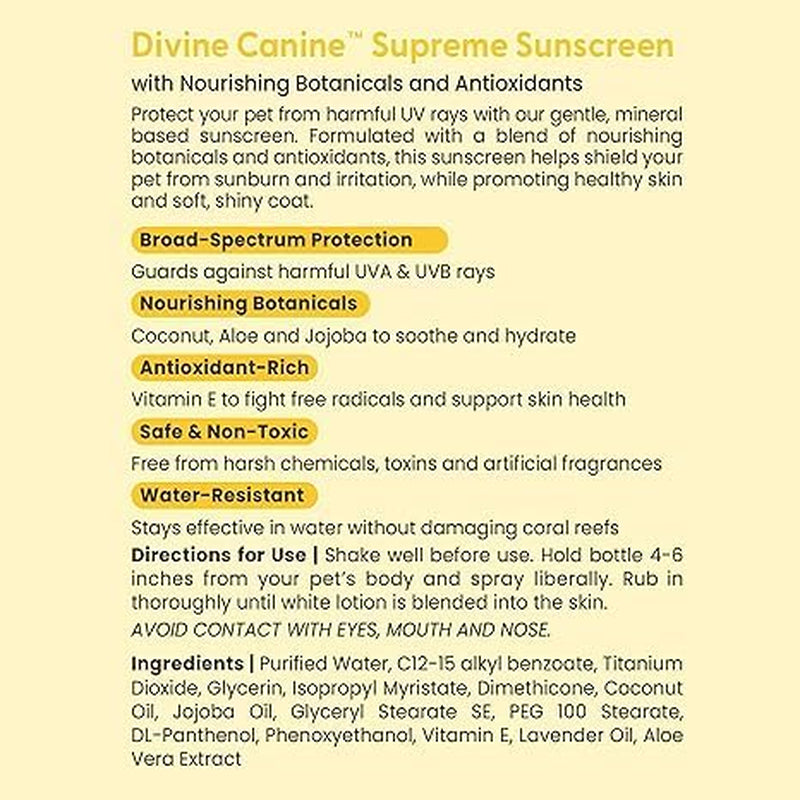 Divine Canine™ Supreme Sunscreen

with Nourishing Botanicals and Antioxidants

Protect your pet from harmful UV rays with our gentle, mineral based sunscreen. Formulated with a blend of nourishing botanicals and antioxidants, this sunscreen helps shield your pet from sunburn and irritation, while promoting healthy skin and soft, shiny coat.

Broad-Spectrum Protection

Guards against harmful UVA & UVB rays

Nourishing Botanicals

Coconut, Aloe and Jojoba to soothe and hydrate

Antioxidant-Rich

Vitamin E to fight free radicals and support skin health

Safe & Non-Toxic

Free from harsh chemicals, toxins and artificial fragrances

Water-Resistant

Stays effective in water without damaging coral reefs

Directions for Use | Shake well before use. Hold bottle 4-6 inches from your pet's body and spray liberally. Rub in thoroughly until white lotion is blended into the skin.

AVOID CONTACT WITH EYES, MOUTH AND NOSE.

Ingredients | Purified Water, C12-15 alkyl benzoate, Titanium Dioxide, Glycerin, Isopropyl Myristate, Dimethicone, Coconut Oil, Jojoba Oil, Glyceryl Stearate SE, PEG 100 Stearate, DL-Panthenol, Phenoxyethanol, Vitamin E, Lavender Oil, Aloe Vera Extract